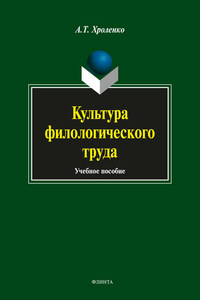 А.Т. Хроленко

Культура филологического труда

Учебное пособие

ФЛИНТА